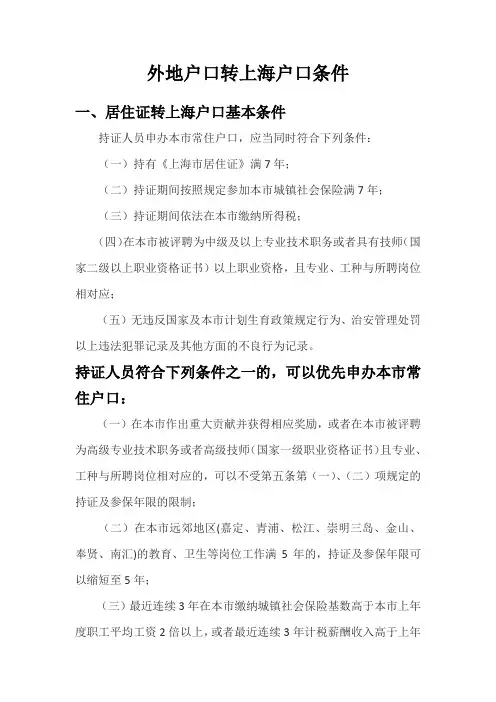 外地户口转上海户口条件

一、居住证转上海户口基本条件

持证人员申办本市常住户口，应当同时符合下列条件：

（一）持有《上海市居住证》满 7 年；

（二）持证期间按照规定参加本市城镇社会保险满 7 年；

（三）持证期间依法在本市缴纳所得税；

(四)在本市被评聘为中级及以上专业技术职务或者具有技师(国家二级以上职业资格证书）以上职业资格，且专业、工种与所聘岗位相对应；

（五）无违反国家及本市计划生育政策规定行为、治安管理处罚以上违法犯罪记录及其他方面的不良行为记录。

持证人员符合下列条件之一的，可以优先申办本市常住户口：

（一）在本市作出重大贡献并获得相应奖励，或者在本市被评聘为高级专业技术职务或者高级技师(国家一级职业资格证书）且专业、工种与所聘岗位相对应的，可以不受第五条第（一）、（二）项规定的持证及参保年限的限制；

（二）在本市远郊地区(嘉定、青浦、松江、崇明三岛、金山、奉贤、南汇)的教育、卫生等岗位工作满 5 年的，持证及参保年限可以缩短至 5 年；

（三）最近连续 3 年在本市缴纳城镇社会保险基数高于本市上年度职工平均工资 2 倍以上，或者最近连续 3 年计税薪酬收入高于上年